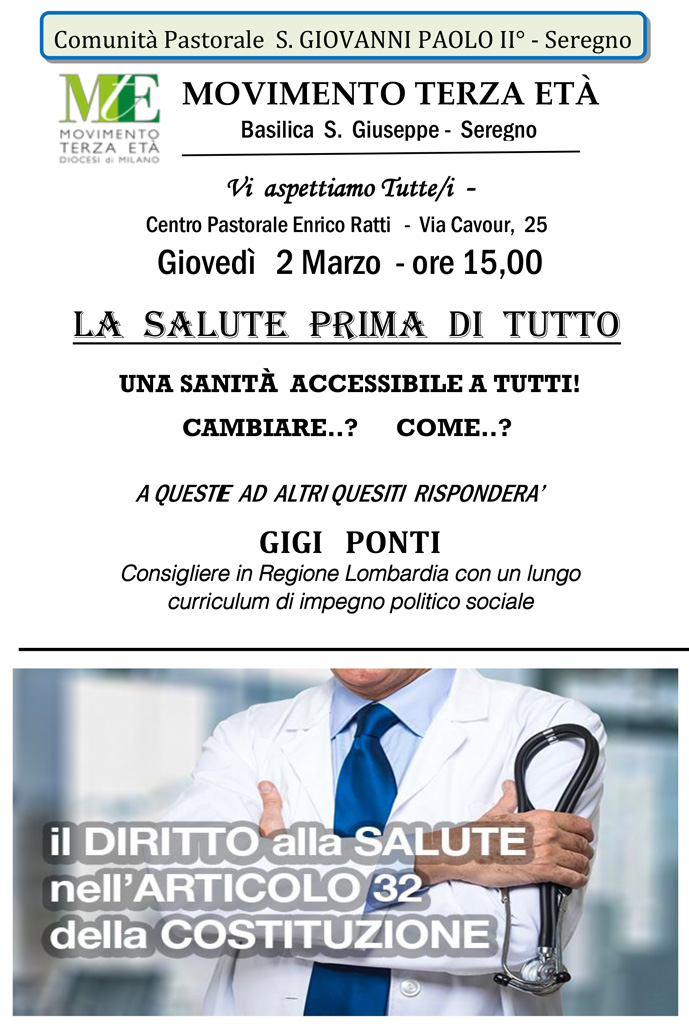 Comunità Pastorale S. GIOVANNI PAOLO II° - Seregno

MtE
MOVIMENTO TERZA ETÀ
DIOCESI di MILANO

MOVIMENTO TERZA ETÀ
Basilica S. Giuseppe - Seregno

Vi aspettiamo Tutte/i -
Centro Pastorale Enrico Ratti - Via Cavour, 25
Giovedì 2 Marzo - ore 15,00

LA SALUTE PRIMA DI TUTTO

UNA SANITÀ ACCESSIBILE A TUTTI!
CAMBIARE..? COME..?

A QUESTE AD ALTRI QUESITI RISPONDERA'

GIGI PONTI
Consigliere in Regione Lombardia con un lungo curriculum di impegno politico sociale

il DIRITTO alla SALUTE
nell'ARTICOLO 32
della COSTITUZIONE